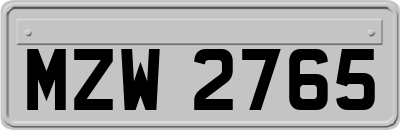 MZW 2765